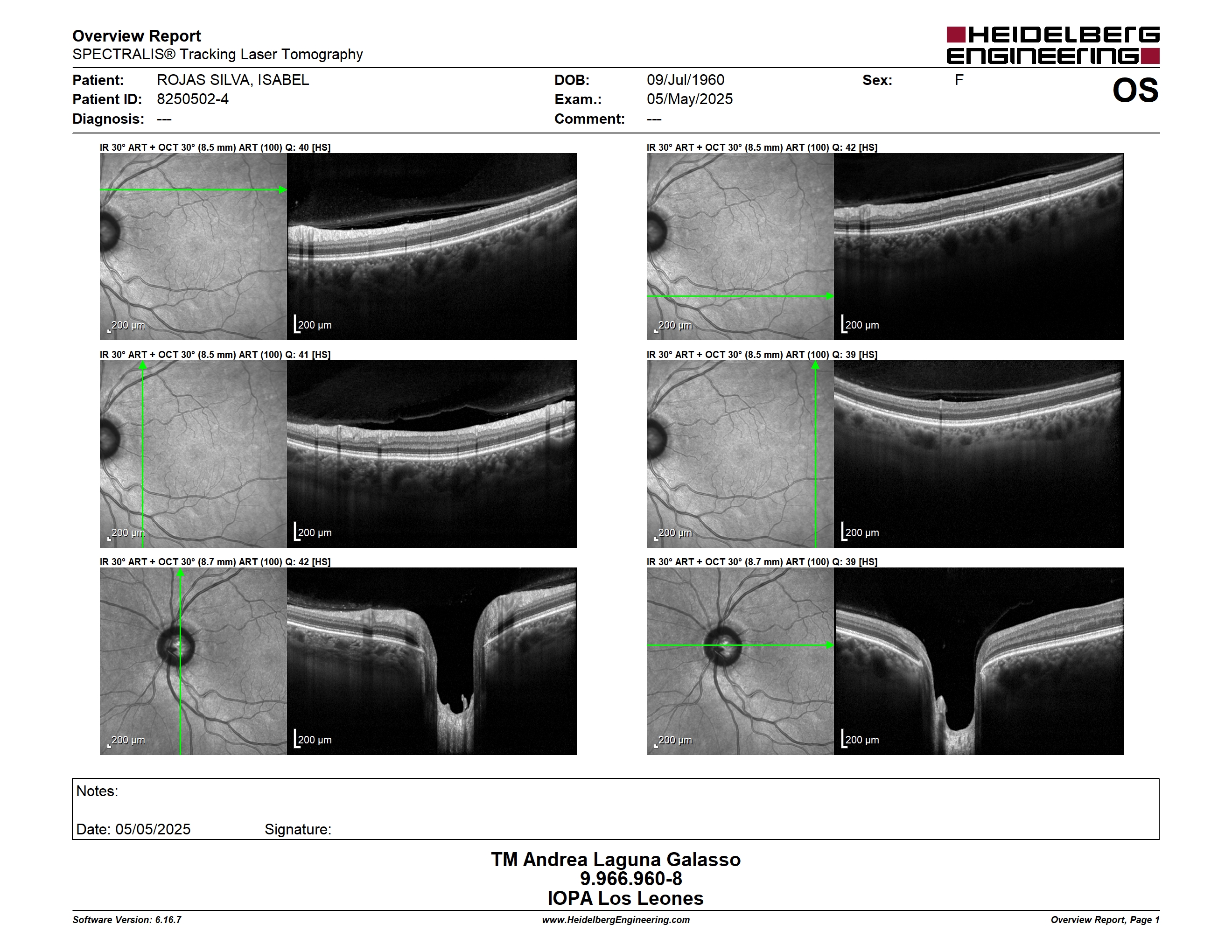 Overview Report
SPECTRALIS® Tracking Laser Tomography

HEIDELBERG ENGINEERING

Patient: ROJAS SILVA, ISABEL
Patient ID: 8250502-4
Diagnosis: ---

DOB: 09/Jul/1960
Exam.: 05/May/2025
Comment: ---

Sex: F

OS

IR 30° ART + OCT 30° (8.5 mm) ART (100) Q: 40 [HS]
200 µm
200 µm

IR 30° ART + OCT 30° (8.5 mm) ART (100) Q: 42 [HS]
200 µm
200 µm

IR 30° ART + OCT 30° (8.5 mm) ART (100) Q: 41 [HS]
200 µm
200 µm

IR 30° ART + OCT 30° (8.5 mm) ART (100) Q: 39 [HS]
200 µm
200 µm

IR 30° ART + OCT 30° (8.7 mm) ART (100) Q: 42 [HS]
200 µm
200 µm

IR 30° ART + OCT 30° (8.7 mm) ART (100) Q: 39 [HS]
200 µm
200 µm

Notes:

Date: 05/05/2025 Signature:

TM Andrea Laguna Galasso
9.966.960-8
IOPA Los Leones

Software Version: 6.16.7
www.HeidelbergEngineering.com
Overview Report, Page 1